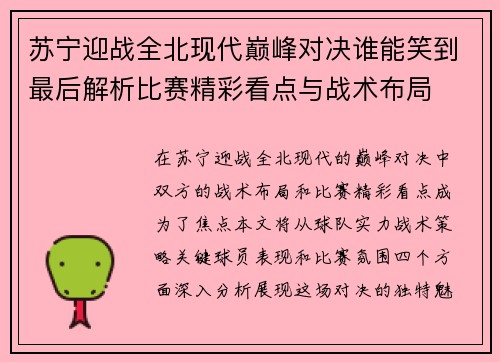 苏宁迎战全北现代巅峰对决谁能笑到最后解析比赛精彩看点与战术布局

在苏宁迎战全北现代的巅峰对决中双方的战术布局和比赛精彩看点成为了焦点本文将从球队实力战术策略关键球员表现和比赛氛围四个方面深入分析展现这场对决的独特魅